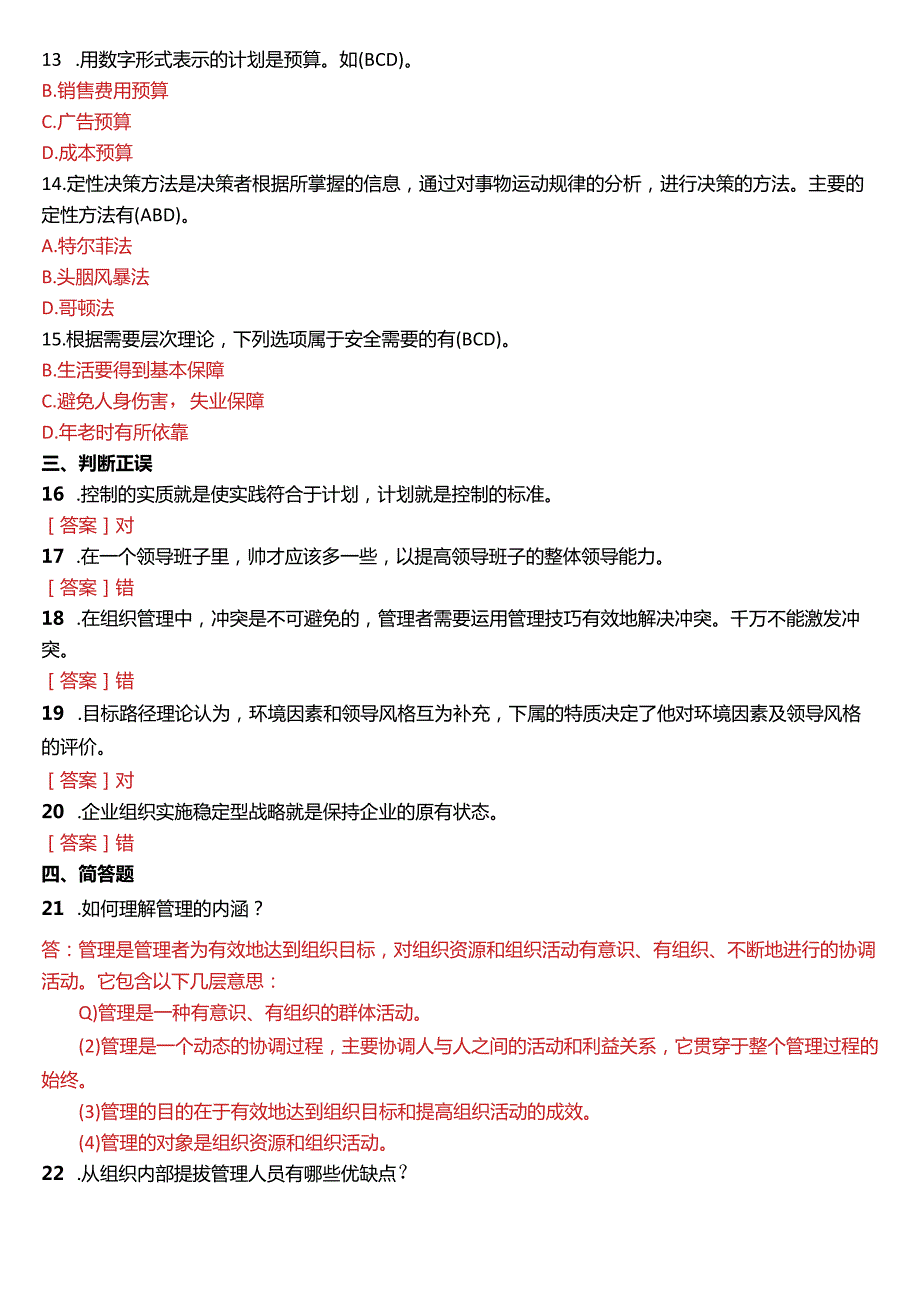 13 .用数字形式表示的计划是预算。如(BCD)。
B.销售费用预算
C.广告预算
D.成本预算
14.定性决策方法是决策者根据所掌握的信息，通过对事物运动规律的分析，进行决策的方法。主要的定性方法有(ABD)。
A.特尔菲法
B.头胭风暴法
D.哥顿法
15.根据需要层次理论，下列选项属于安全需要的有(BCD)。
B.生活要得到基本保障
C.避免人身伤害，失业保障
D.年老时有所依靠
三、判断正误
16 .控制的实质就是使实践符合于计划，计划就是控制的标准。
［答案］对
17 .在一个领导班子里，帅才应该多一些，以提高领导班子的整体领导能力。
［答案］错
18 .在组织管理中，冲突是不可避免的，管理者需要运用管理技巧有效地解决冲突。千万不能激发冲突。
［答案］错
19 .目标路径理论认为，环境因素和领导风格互为补充，下属的特质决定了他对环境因素及领导风格的评价。
［答案］对
20 .企业组织实施稳定型战略就是保持企业的原有状态。
［答案］错
四、简答题
21 .如何理解管理的内涵？
答：管理是管理者为有效地达到组织目标，对组织资源和组织活动有意识、有组织、不断地进行的协调活动。它包含以下几层意思：
Q)管理是一种有意识、有组织的群体活动。
(2)管理是一个动态的协调过程，主要协调人与人之间的活动和利益关系，它贯穿于整个管理过程的始终。
(3)管理的目的在于有效地达到组织目标和提高组织活动的成效。
(4)管理的对象是组织资源和组织活动。
22 .从组织内部提拔管理人员有哪些优缺点？